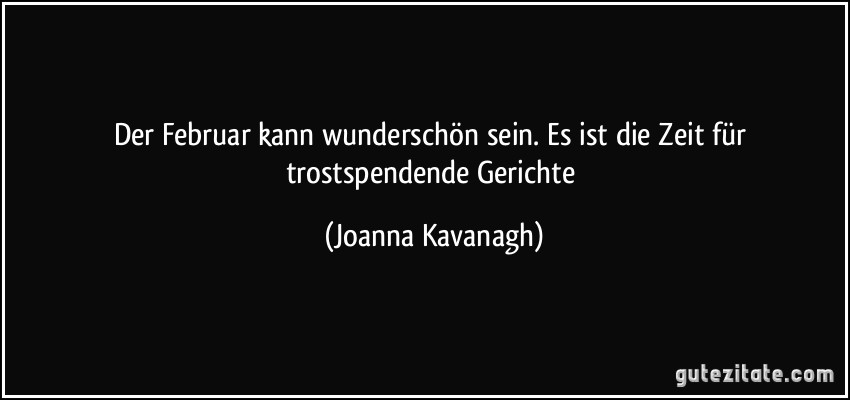 Der Februar kann wunderschön sein. Es ist die Zeit für trostspendende Gerichte

(Joanna Kavanagh)

gutezitate.com